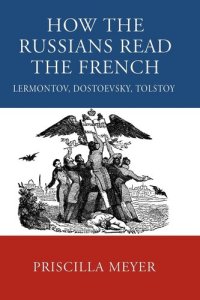 HOW THE RUSSIANS READ THE FRENCH

LERMONTOV, DOSTOEVSKY, TOLSTOY

PRISCILLA MEYER